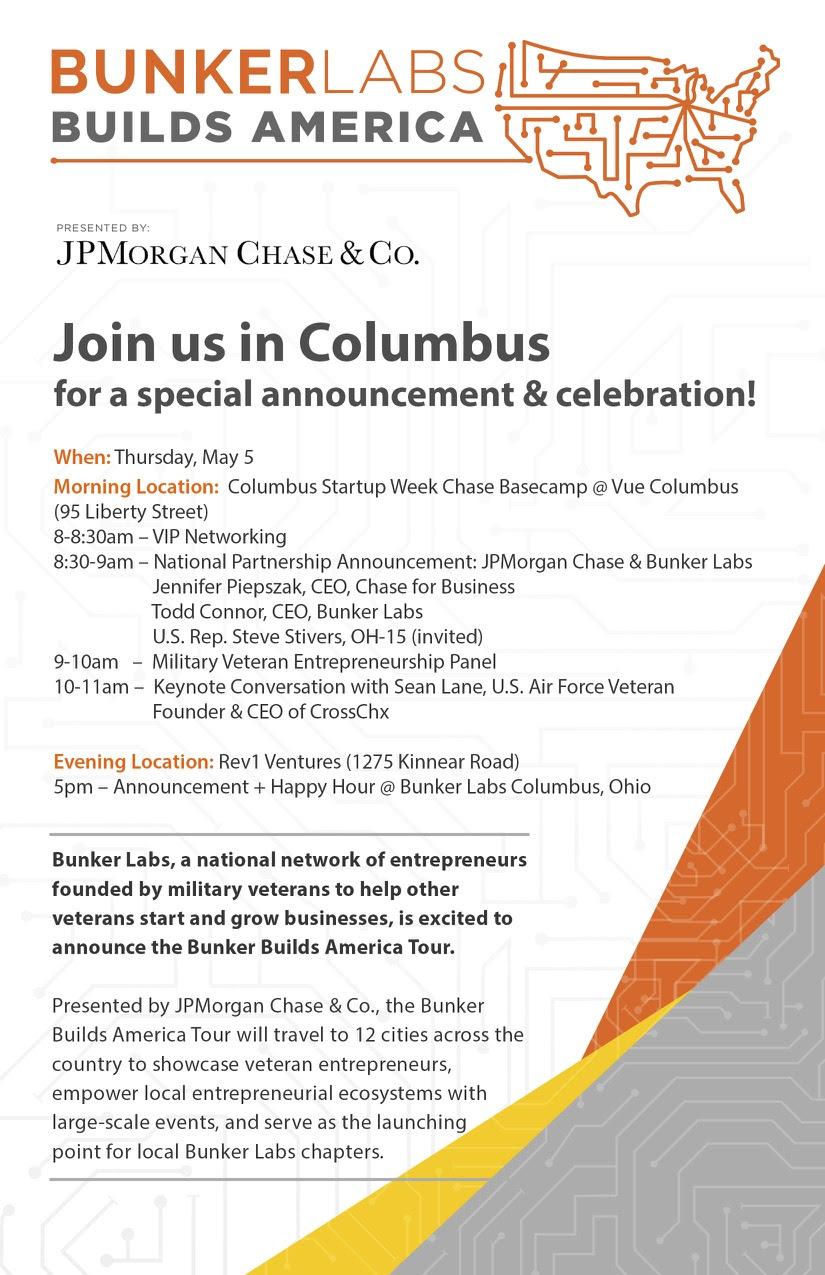 BUNKERLABS
BUILDS AMERICA

PRESENTED BY:
JPMORGAN CHASE & CO.

Join us in Columbus
for a special announcement & celebration!

When: Thursday, May 5
Morning Location: Columbus Startup Week Chase Basecamp @ Vue Columbus (95 Liberty Street)
8-8:30am – VIP Networking
8:30-9am – National Partnership Announcement: JPMorgan Chase & Bunker Labs
Jennifer Piepszak, CEO, Chase for Business
Todd Connor, CEO, Bunker Labs
U.S. Rep. Steve Stivers, OH-15 (invited)
9-10am – Military Veteran Entrepreneurship Panel
10-11am – Keynote Conversation with Sean Lane, U.S. Air Force Veteran Founder & CEO of CrossChx

Evening Location: Rev1 Ventures (1275 Kinnear Road)
5pm – Announcement + Happy Hour @ Bunker Labs Columbus, Ohio

Bunker Labs, a national network of entrepreneurs founded by military veterans to help other veterans start and grow businesses, is excited to announce the Bunker Builds America Tour.

Presented by JPMorgan Chase & Co., the Bunker Builds America Tour will travel to 12 cities across the country to showcase veteran entrepreneurs, empower local entrepreneurial ecosystems with large-scale events, and serve as the launching point for local Bunker Labs chapters.